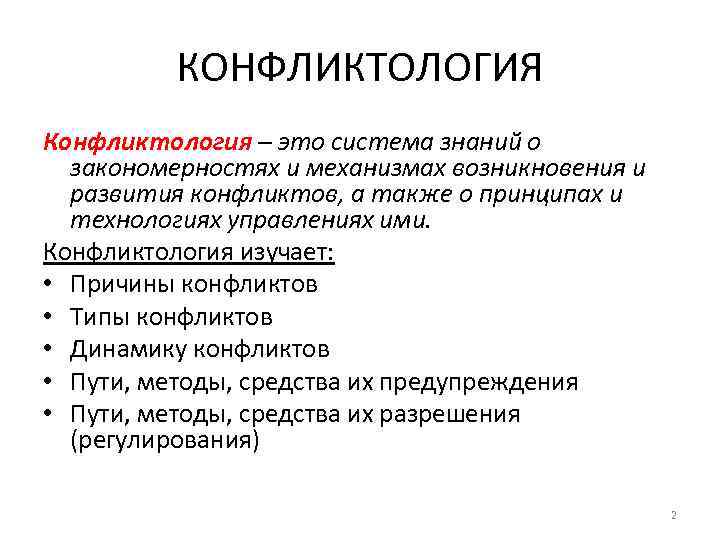 КОНФЛИКТОЛОГИЯ

Конфликтология – это система знаний о закономерностях и механизмах возникновения и развития конфликтов, а также о принципах и технологиях управлениях ими.

Конфликтология изучает:
• Причины конфликтов
• Типы конфликтов
• Динамику конфликтов
• Пути, методы, средства их предупреждения
• Пути, методы, средства их разрешения (регулирования)

2